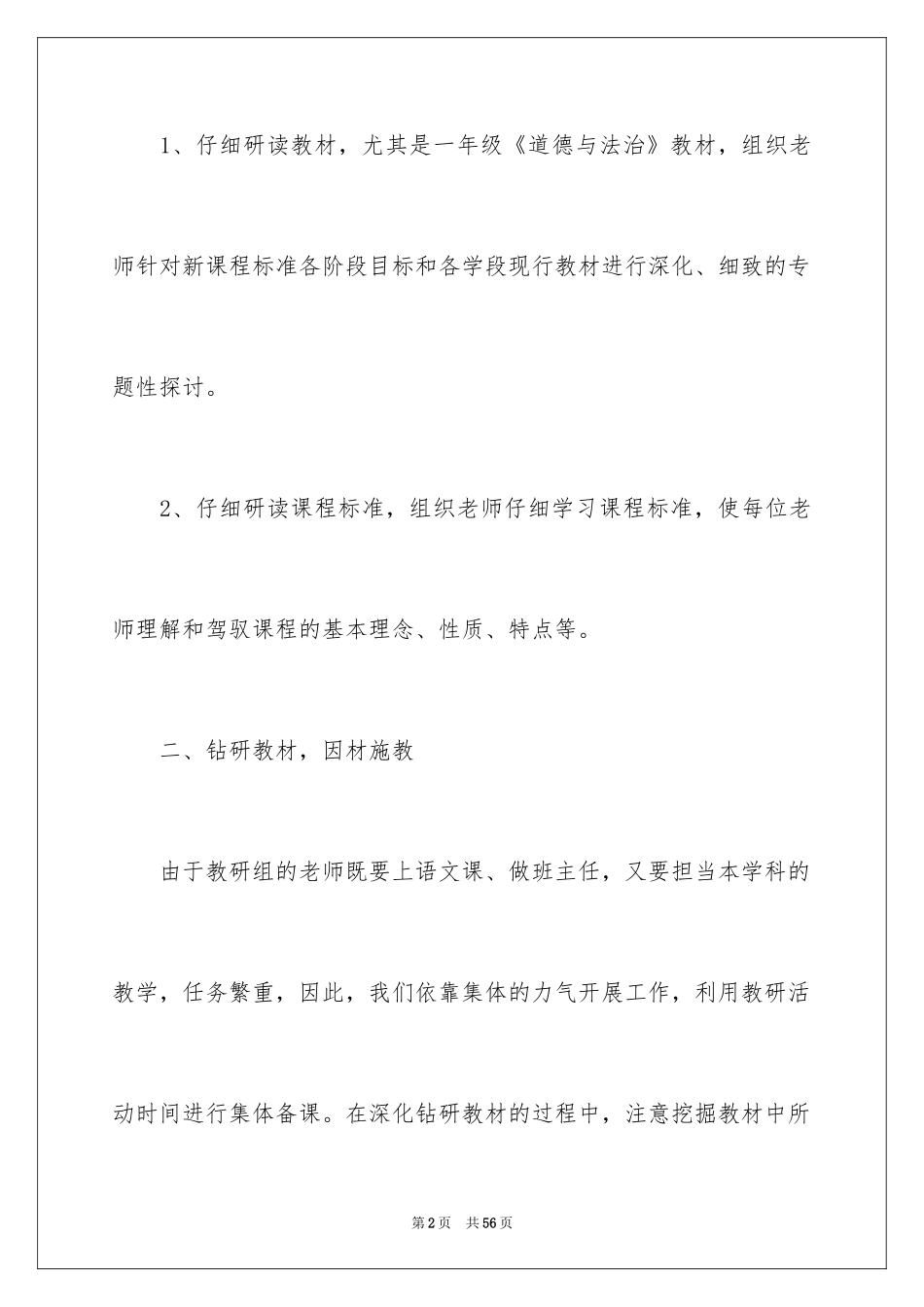 1、仔细研读教材，尤其是一年级《道德与法治》教材，组织老师针对新课程标准各阶段目标和各学段现行教材进行深化、细致的专题性探讨。

2、仔细研读课程标准，组织老师仔细学习课程标准，使每位老师理解和驾驭课程的基本理念、性质、特点等。

二、钻研教材，因材施教

由于教研组的老师既要上语文课、做班主任，又要担当本学科的教学，任务繁重，因此，我们依靠集体的力气开展工作，利用教研活动时间进行集体备课。在深化钻研教材的过程中，注意挖掘教材中所

第2页 共56页